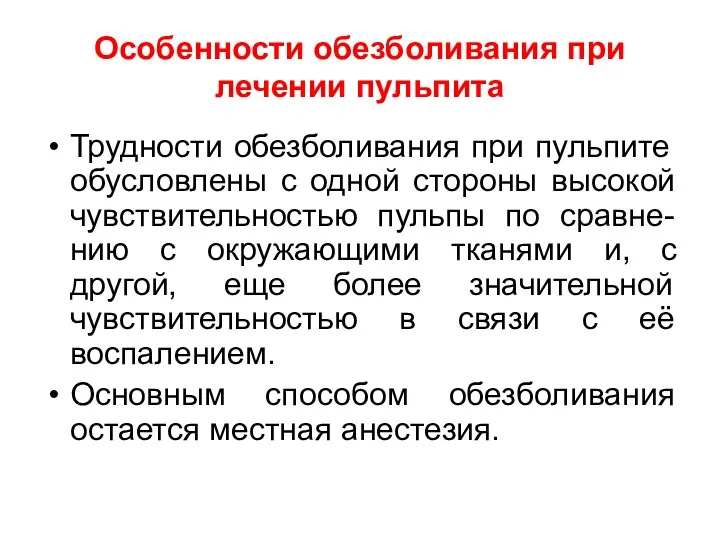 Особенности обезболивания при лечении пульпита

• Трудности обезболивания при пульпите обусловлены с одной стороны высокой чувствительностью пульпы по сравнению с окружающими тканями и, с другой, еще более значительной чувствительностью в связи с её воспалением.

• Основным способом обезболивания остается местная анестезия.